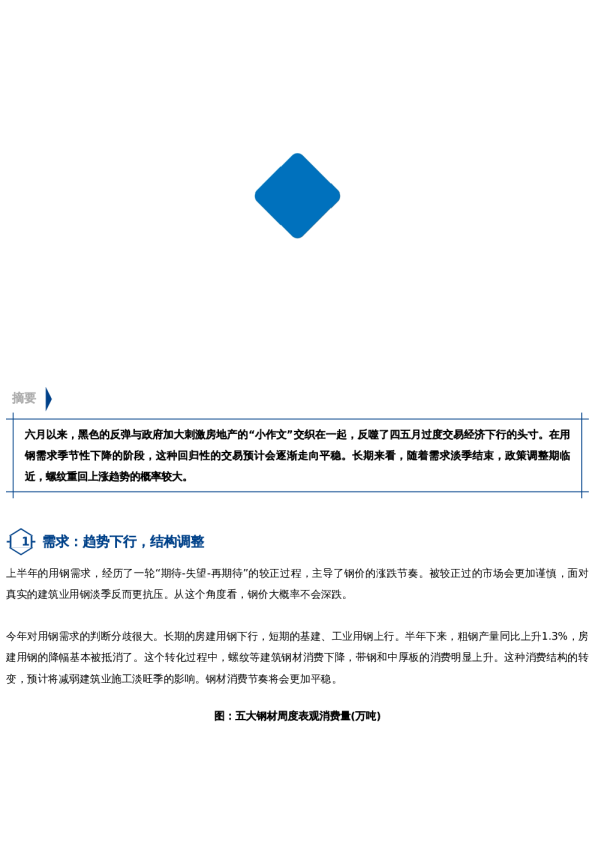 摘要

六月以来，黑色的反弹与政府加大刺激房地产的“小作文”交织在一起，反噬了四五月过度交易经济下行的头寸。在用钢需求季节性下降的阶段，这种回归性的交易预计会逐渐走向平稳。长期来看，随着需求淡季结束，政策调整期临近，螺纹重回上涨趋势的概率较大。

1 需求：趋势下行，结构调整

上半年的用钢需求，经历了一轮“期待-失望-再期待”的较正过程，主导了钢价的涨跌节奏。被较正过的市场会更加谨慎，面对真实的建筑业用钢淡季反而更抗压。从这个角度看，钢价大概率不会深跌。

今年对用钢需求的判断分歧很大。长期的房建用钢下行，短期的基建、工业用钢上行。半年下来，粗钢产量同比上升1.3%，房建用钢的降幅基本被抵消了。这个转化过程中，螺纹等建筑钢材消费下降，带钢和中厚板的消费明显上升。这种消费结构的转变，预计将减弱建筑业施工淡旺季的影响。钢材消费节奏将会更加平稳。

图：五大钢材周度表观消费量(万吨)